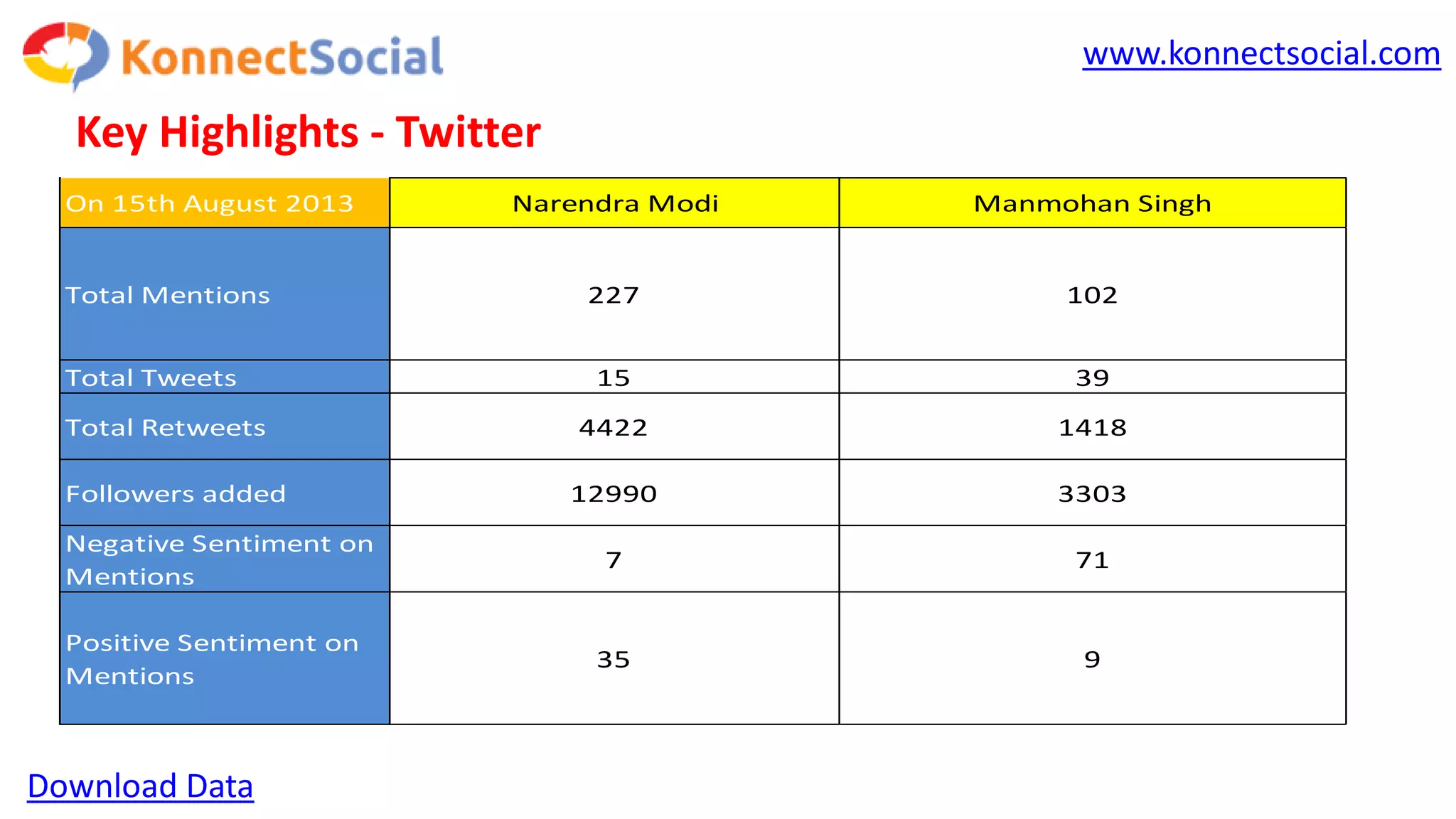 KonnectSocial

www.konnectsocial.com

Key Highlights - Twitter

| On 15th August 2013 | Narendra Modi | Manmohan Singh |
|---|---|---|
| Total Mentions | 227 | 102 |
| Total Tweets | 15 | 39 |
| Total Retweets | 4422 | 1418 |
| Followers added | 12990 | 3303 |
| Negative Sentiment on Mentions | 7 | 71 |
| Positive Sentiment on Mentions | 35 | 9 |

Download Data